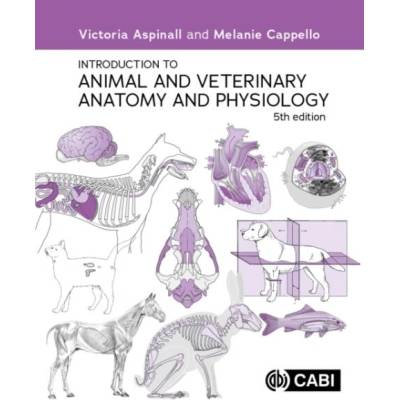 Victoria Aspinall and Melanie Cappello

INTRODUCTION TO
ANIMAL AND VETERINARY ANATOMY AND PHYSIOLOGY
5th edition

CABI